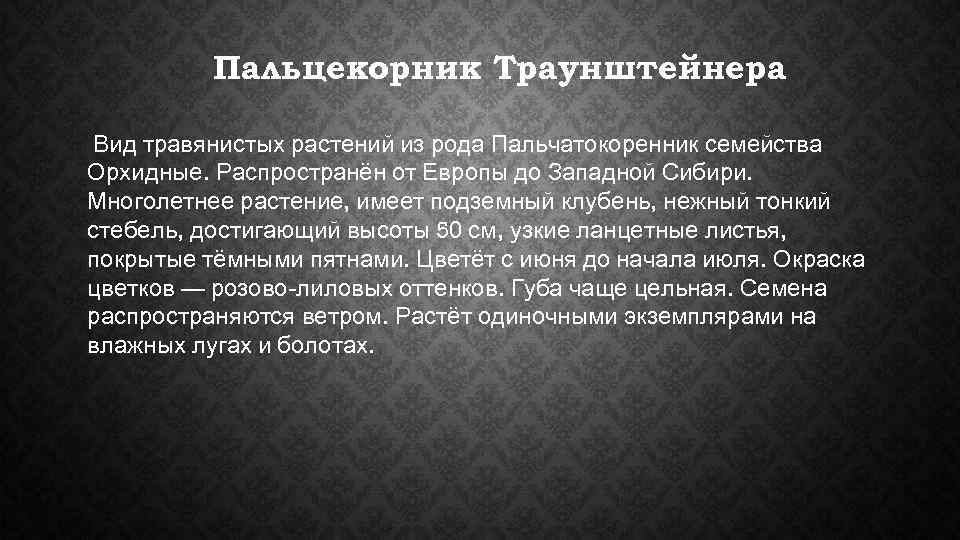 Пальцекорник Траунштейнера

Вид травянистых растений из рода Пальчатокоренник семейства Орхидные. Распространён от Европы до Западной Сибири. Многолетнее растение, имеет подземный клубень, нежный тонкий стебель, достигающий высоты 50 см, узкие ланцетные листья, покрытые тёмными пятнами. Цветёт с июня до начала июля. Окраска цветков — розово-лиловых оттенков. Губа чаще цельная. Семена распространяются ветром. Растёт одиночными экземплярами на влажных лугах и болотах.